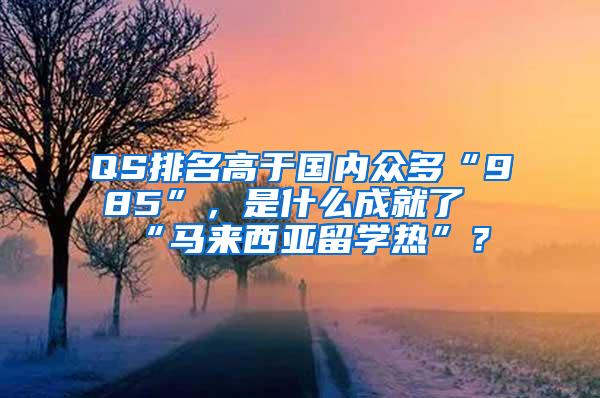 QS排名高于国内众多“985”，是什么成就了“马来西亚留学热”？